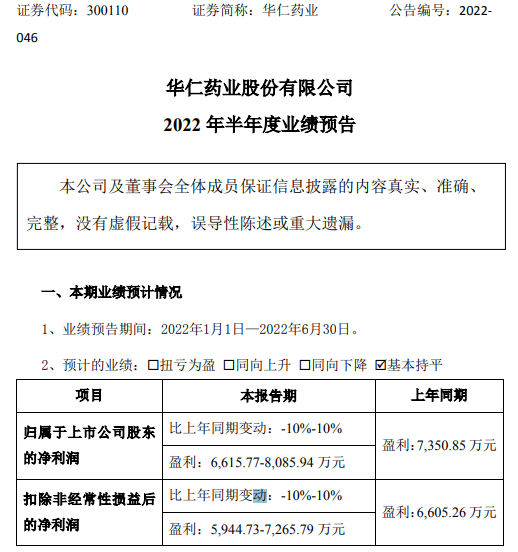 证券代码：300110　　证券简称：华仁药业　　公告编号：2022-046

华仁药业股份有限公司
2022 年半年度业绩预告

本公司及董事会全体成员保证信息披露的内容真实、准确、完整，没有虚假记载，误导性陈述或重大遗漏。

一、本期业绩预计情况

1、业绩预告期间：2022年1月1日—2022年6月30日。

2、预计的业绩：☐扭亏为盈 ☐同向上升 ☐同向下降 ☑基本持平

| 项目 | 本报告期 | 上年同期 |
|---|---|---|
| 归属于上市公司股东的净利润 | 比上年同期变动：-10%-10% | 盈利：7,350.85 万元 |
| | 盈利：6,615.77-8,085.94 万元 | |
| 扣除非经常性损益后的净利润 | 比上年同期变动：-10%-10% | 盈利：6,605.26 万元 |
| | 盈利：5,944.73-7,265.79 万元 | |